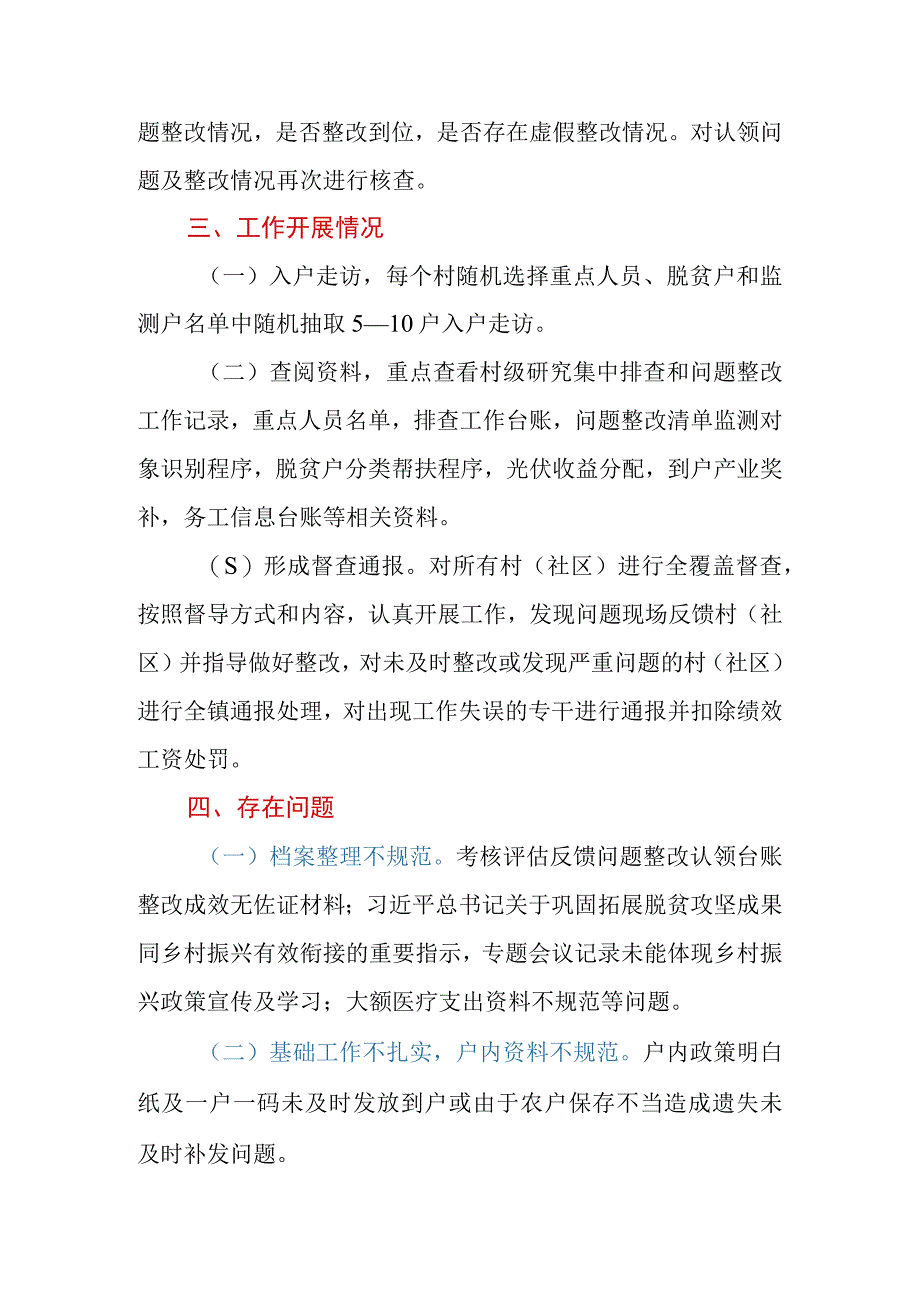 题整改情况，是否整改到位，是否存在虚假整改情况。对认领问题及整改情况再次进行核查。

三、工作开展情况

（一）入户走访，每个村随机选择重点人员、脱贫户和监测户名单中随机抽取5—10户入户走访。

（二）查阅资料，重点查看村级研究集中排查和问题整改工作记录，重点人员名单，排查工作台账，问题整改清单监测对象识别程序，脱贫户分类帮扶程序，光伏收益分配，到户产业奖补，务工信息台账等相关资料。

（S）形成督查通报。对所有村（社区）进行全覆盖督查，按照督导方式和内容，认真开展工作，发现问题现场反馈村（社区）并指导做好整改，对未及时整改或发现严重问题的村（社区）进行全镇通报处理，对出现工作失误的专干进行通报并扣除绩效工资处罚。

四、存在问题

（一）档案整理不规范。考核评估反馈问题整改认领台账整改成效无佐证材料；习近平总书记关于巩固拓展脱贫攻坚成果同乡村振兴有效衔接的重要指示，专题会议记录未能体现乡村振兴政策宣传及学习；大额医疗支出资料不规范等问题。

（二）基础工作不扎实，户内资料不规范。户内政策明白纸及一户一码未及时发放到户或由于农户保存不当造成遗失未及时补发问题。